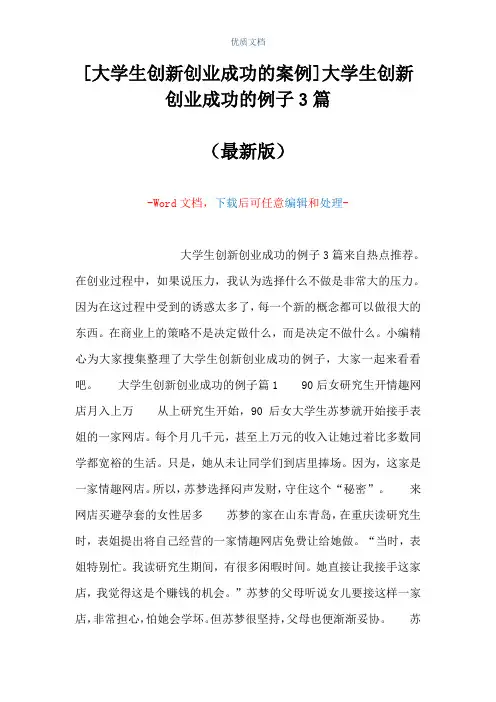 优质文档

[大学生创新创业成功的案例]大学生创新创业成功的例子3篇

（最新版）

-Word文档，下载后可任意编辑和处理-

大学生创新创业成功的例子3篇来自热点推荐。在创业过程中，如果说压力，我认为选择什么不做是非常大的压力。因为在这过程中受到的诱惑太多了，每一个新的概念都可以做很大的东西。在商业上的策略不是决定做什么，而是决定不做什么。小编精心为大家搜集整理了大学生创新创业成功的例子，大家一起来看看吧。　大学生创新创业成功的例子篇1　90后女研究生开情趣网店月入上万　从上研究生开始，90后女大学生苏梦就开始接手表姐的一家网店。每个月几千元，甚至上万元的收入让她过着比多数同学都宽裕的生活。只是，她从未让同学们到店里捧场。因为，这家是一家情趣网店。所以，苏梦选择闷声发财，守住这个“秘密”。　来网店买避孕套的女性居多　苏梦的家在山东青岛，在重庆读研究生时，表姐提出将自己经营的一家情趣网店免费让给她做。“当时，表姐特别忙。我读研究生期间，有很多闲暇时间。她直接让我接手这家店，我觉得这是个赚钱的机会。”苏梦的父母听说女儿要接这样一家店，非常担心，怕她会学坏。但苏梦很坚持，父母也便渐渐妥协。　苏